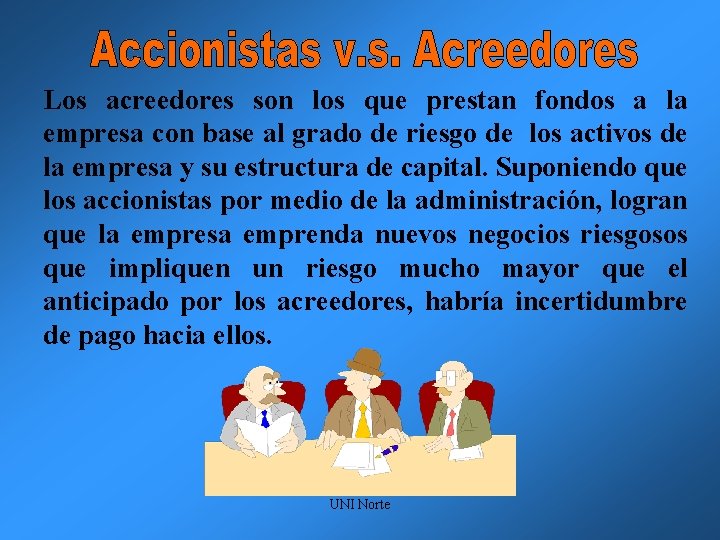 Accionistas v.s. Acreedores

Los acreedores son los que prestan fondos a la empresa con base al grado de riesgo de los activos de la empresa y su estructura de capital. Suponiendo que los accionistas por medio de la administración, logran que la empresa emprenda nuevos negocios riesgosos que impliquen un riesgo mucho mayor que el anticipado por los acreedores, habría incertidumbre de pago hacia ellos.

UNI Norte